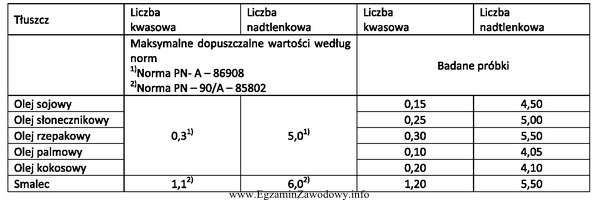 | Tłuszcz | Liczba kwasowa | Liczba nadtlenkowa | Liczba kwasowa | Liczba nadtlenkowa |
|---|---|---|---|---|
| | Maksymalne dopuszczalne wartości według norm $^{1)}$Norma PN- A – 86908 $^{2)}$Norma PN – 90/A – 85802 | | Badane próbki | |
| Olej sojowy | $0,3^{1)}$ | $5,0^{1)}$ | 0,15 | 4,50 |
| Olej słonecznikowy | | | 0,25 | 5,00 |
| Olej rzepakowy | | | 0,30 | 5,50 |
| Olej palmowy | | | 0,10 | 4,05 |
| Olej kokosowy | | | 0,20 | 4,10 |
| Smalec | $1,1^{2)}$ | $6,0^{2)}$ | 1,20 | 5,50 |

www.EgzaminZawodowy.info